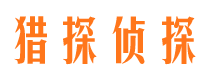 猎探侦探